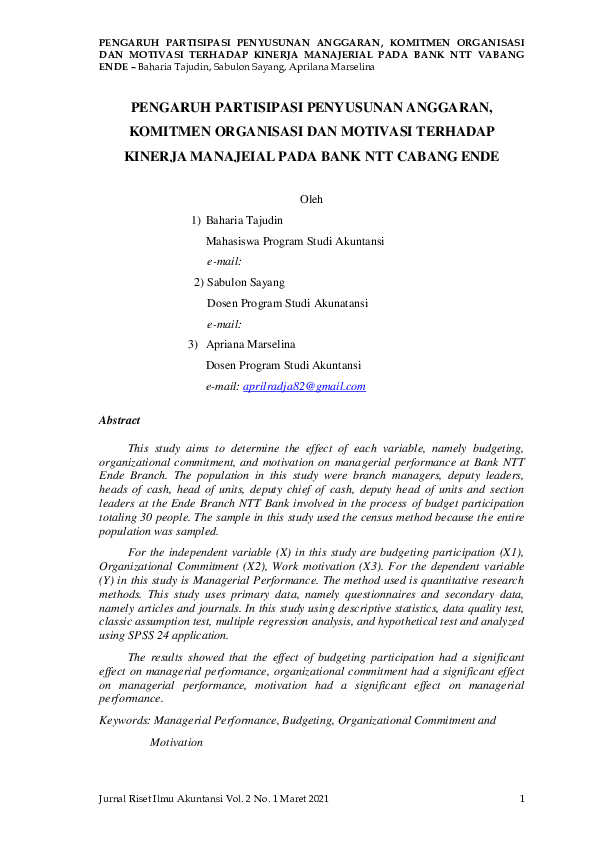 PENGARUH PARTISIPASI PENYUSUNAN ANGGARAN, KOMITMEN ORGANISASI DAN MOTIVASI TERHADAP KINERJA MANAJERIAL PADA BANK NTT VABANG ENDE – Baharia Tajudin, Sabulon Sayang, Aprilana Marselina

PENGARUH PARTISIPASI PENYUSUNAN ANGGARAN, KOMITMEN ORGANISASI DAN MOTIVASI TERHADAP KINERJA MANAJEIAL PADA BANK NTT CABANG ENDE

Oleh

1) Baharia Tajudin
Mahasiswa Program Studi Akuntansi
e-mail:

2) Sabulon Sayang
Dosen Program Studi Akunatansi
e-mail:

3) Apriana Marselina
Dosen Program Studi Akuntansi
e-mail: aprilradja82@gmail.com

Abstract

This study aims to determine the effect of each variable, namely budgeting, organizational commitment, and motivation on managerial performance at Bank NTT Ende Branch. The population in this study were branch managers, deputy leaders, heads of cash, head of units, deputy chief of cash, deputy head of units and section leaders at the Ende Branch NTT Bank involved in the process of budget participation totaling 30 people. The sample in this study used the census method because the entire population was sampled.

For the independent variable (X) in this study are budgeting participation (X1), Organizational Commitment (X2), Work motivation (X3). For the dependent variable (Y) in this study is Managerial Performance. The method used is quantitative research methods. This study uses primary data, namely questionnaires and secondary data, namely articles and journals. In this study using descriptive statistics, data quality test, classic assumption test, multiple regression analysis, and hypothetical test and analyzed using SPSS 24 application.

The results showed that the effect of budgeting participation had a significant effect on managerial performance, organizational commitment had a significant effect on managerial performance, motivation had a significant effect on managerial performance.

Keywords: Managerial Performance, Budgeting, Organizational Commitment and Motivation

Jurnal Riset Ilmu Akuntansi Vol. 2 No. 1 Maret 2021 1